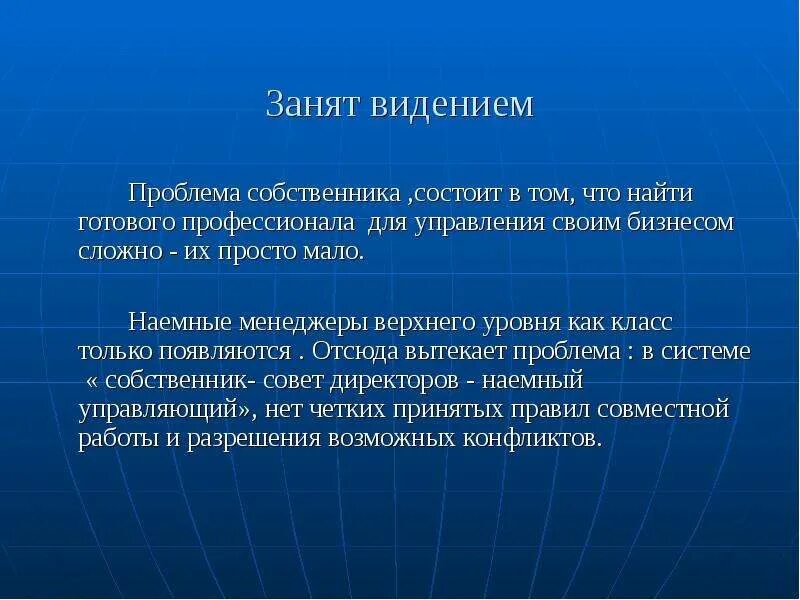 Занят видением

Проблема собственника ,состоит в том, что найти готового профессионала для управления своим бизнесом сложно - их просто мало.

Наемные менеджеры верхнего уровня как класс только появляются . Отсюда вытекает проблема : в системе « собственник- совет директоров - наемный управляющий», нет четких принятых правил совместной работы и разрешения возможных конфликтов.